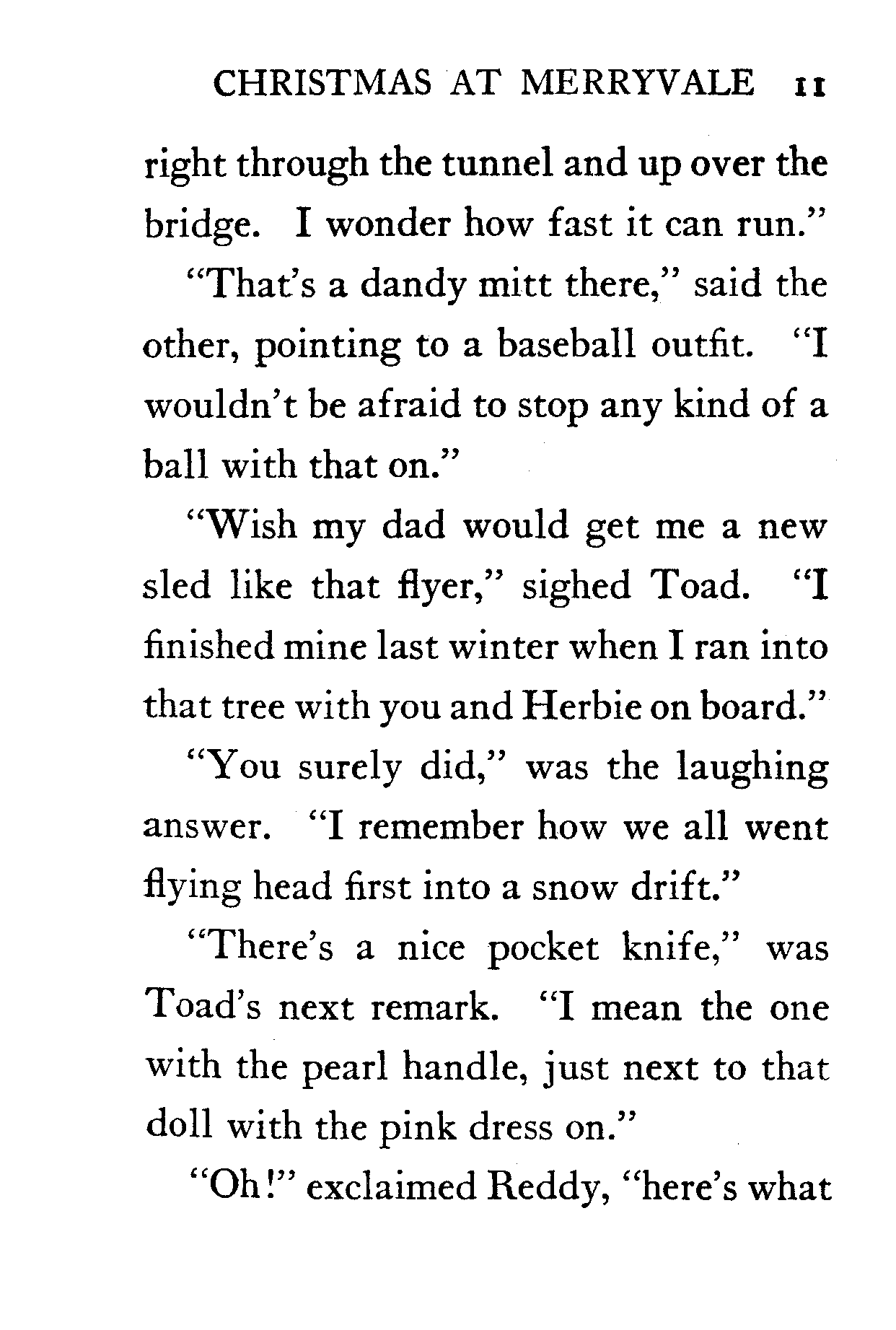 CHRISTMAS AT MERRYVALE 11

right through the tunnel and up over the bridge. I wonder how fast it can run."

"That's a dandy mitt there," said the other, pointing to a baseball outfit. "I wouldn't be afraid to stop any kind of a ball with that on."

"Wish my dad would get me a new sled like that flyer," sighed Toad. "I finished mine last winter when I ran into that tree with you and Herbie on board."

"You surely did," was the laughing answer. "I remember how we all went flying head first into a snow drift."

"There's a nice pocket knife," was Toad's next remark. "I mean the one with the pearl handle, just next to that doll with the pink dress on."

"Oh!" exclaimed Reddy, "here's what